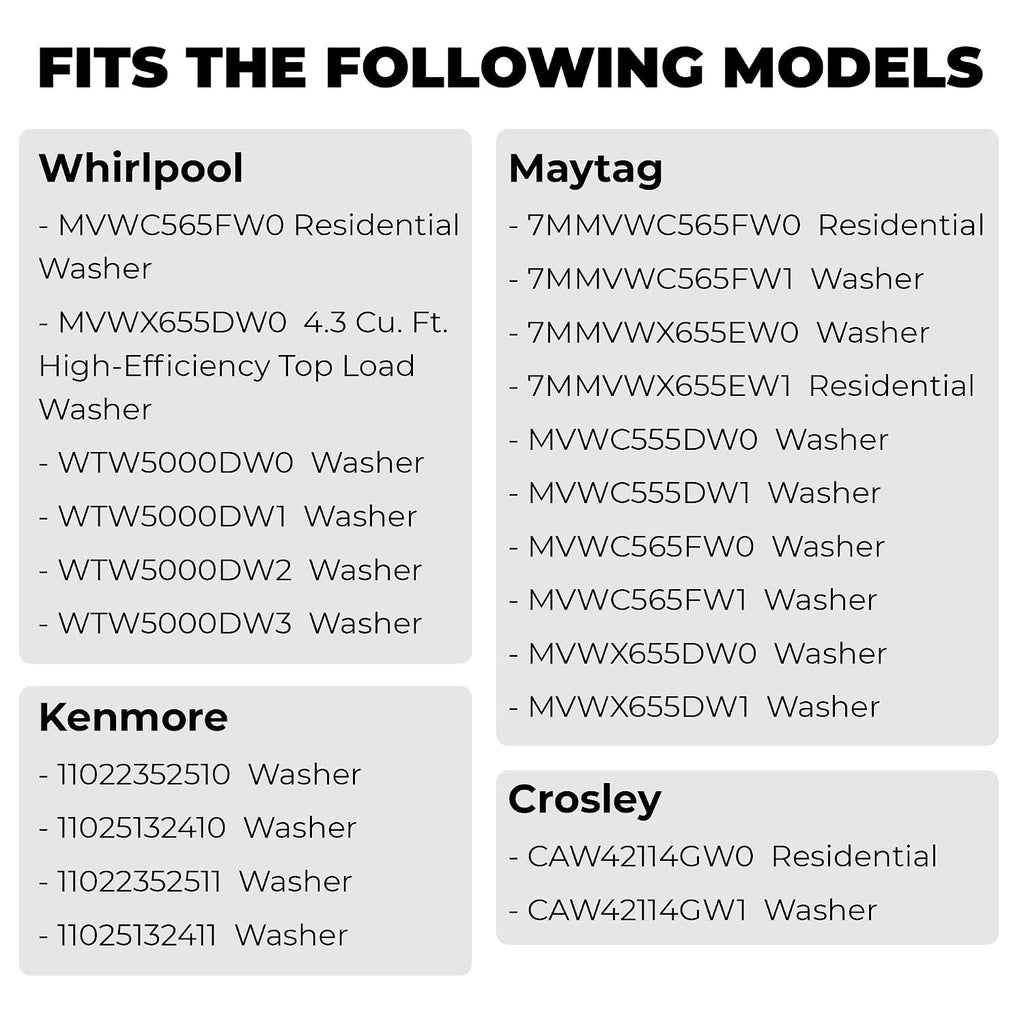 FITS THE FOLLOWING MODELS

Whirlpool
- MVWC565FW0 Residential Washer
- MVWX655DW0 4.3 Cu. Ft. High-Efficiency Top Load Washer
- WTW5000DW0 Washer
- WTW5000DW1 Washer
- WTW5000DW2 Washer
- WTW5000DW3 Washer

Kenmore
- 11022352510 Washer
- 11025132410 Washer
- 11022352511 Washer
- 11025132411 Washer

Maytag
- 7MMVWC565FW0 Residential
- 7MMVWC565FW1 Washer
- 7MMVWX655EW0 Washer
- 7MMVWX655EW1 Residential
- MVWC555DW0 Washer
- MVWC555DW1 Washer
- MVWC565FW0 Washer
- MVWC565FW1 Washer
- MVWX655DW0 Washer
- MVWX655DW1 Washer

Crosley
- CAW42114GW0 Residential
- CAW42114GW1 Washer